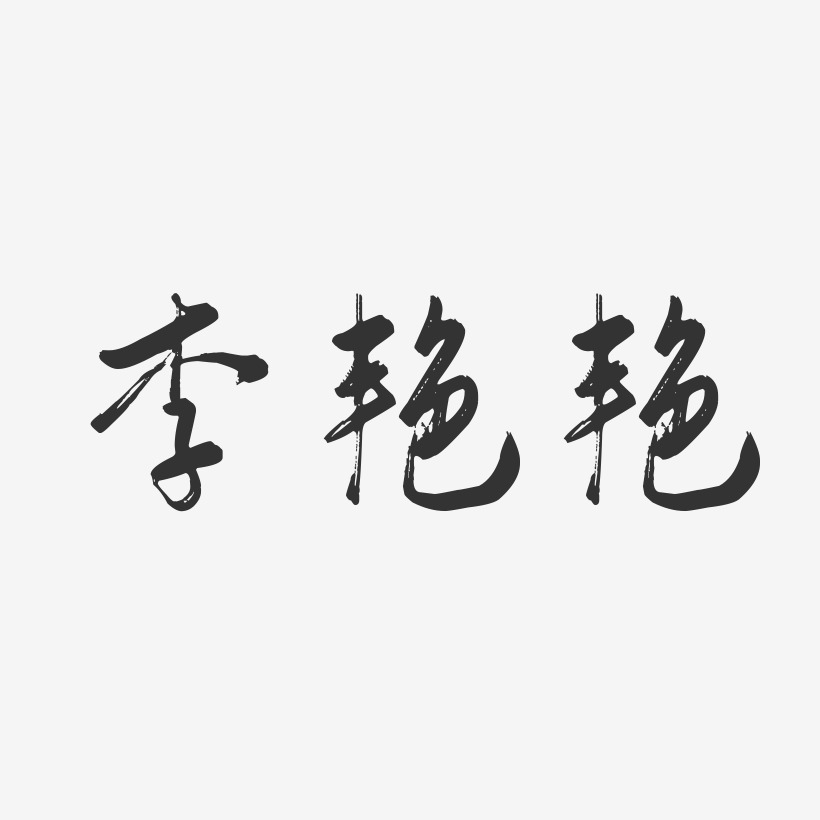 李艳艳